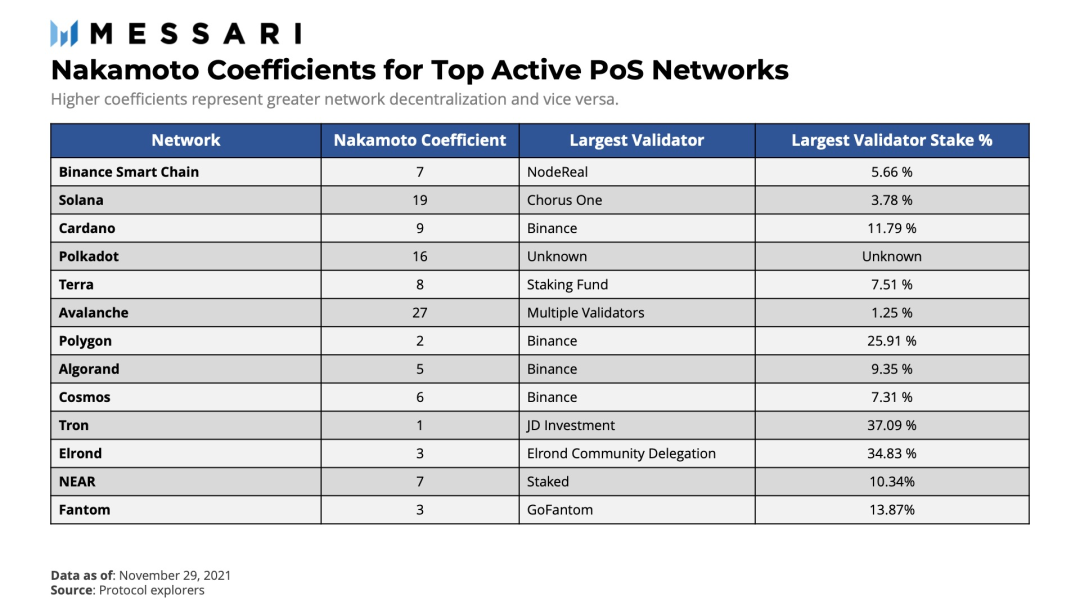 MESSARI

Nakamoto Coefficients for Top Active PoS Networks

Higher coefficients represent greater network decentralization and vice versa.

| Network | Nakamoto Coefficient | Largest Validator | Largest Validator Stake % |
|---|---|---|---|
| Binance Smart Chain | 7 | NodeReal | 5.66 % |
| Solana | 19 | Chorus One | 3.78 % |
| Cardano | 9 | Binance | 11.79 % |
| Polkadot | 16 | Unknown | Unknown |
| Terra | 8 | Staking Fund | 7.51 % |
| Avalanche | 27 | Multiple Validators | 1.25 % |
| Polygon | 2 | Binance | 25.91 % |
| Algorand | 5 | Binance | 9.35 % |
| Cosmos | 6 | Binance | 7.31 % |
| Tron | 1 | JD Investment | 37.09 % |
| Elrond | 3 | Elrond Community Delegation | 34.83 % |
| NEAR | 7 | Staked | 10.34% |
| Fantom | 3 | GoFantom | 13.87% |

Data as of: November 29, 2021
Source: Protocol explorers